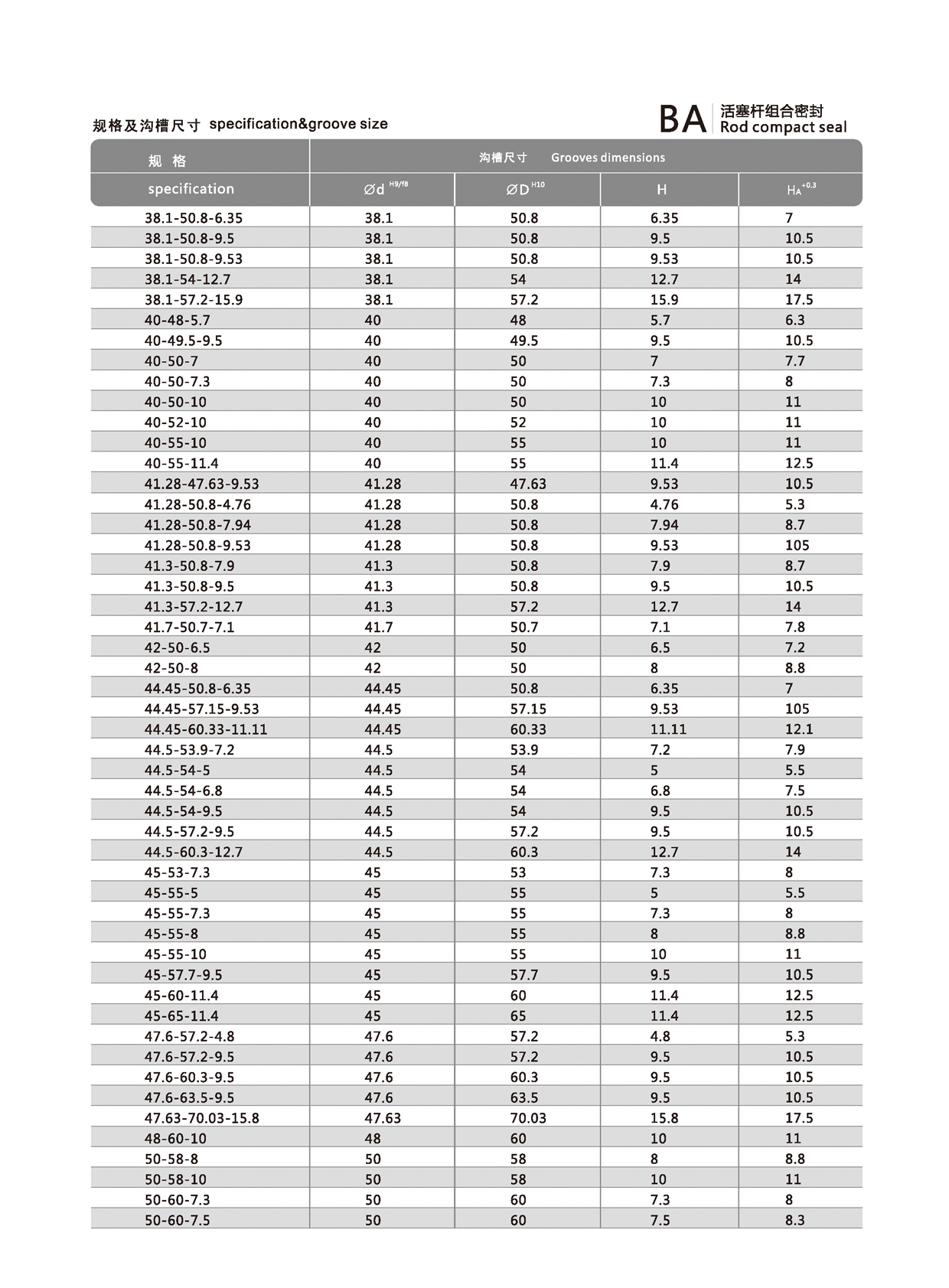 规格及沟槽尺寸 specification&groove size

BA 活塞杆组合密封 Rod compact seal

| 规 格 specification | 沟槽尺寸 Grooves dimensions $\varnothing d^{H9/f8}$ | $\varnothing D^{H10}$ | H | $H_A^{+0.3}$ |
|---|---|---|---|---|
| 38.1-50.8-6.35 | 38.1 | 50.8 | 6.35 | 7 |
| 38.1-50.8-9.5 | 38.1 | 50.8 | 9.5 | 10.5 |
| 38.1-50.8-9.53 | 38.1 | 50.8 | 9.53 | 10.5 |
| 38.1-54-12.7 | 38.1 | 54 | 12.7 | 14 |
| 38.1-57.2-15.9 | 38.1 | 57.2 | 15.9 | 17.5 |
| 40-48-5.7 | 40 | 48 | 5.7 | 6.3 |
| 40-49.5-9.5 | 40 | 49.5 | 9.5 | 10.5 |
| 40-50-7 | 40 | 50 | 7 | 7.7 |
| 40-50-7.3 | 40 | 50 | 7.3 | 8 |
| 40-50-10 | 40 | 50 | 10 | 11 |
| 40-52-10 | 40 | 52 | 10 | 11 |
| 40-55-10 | 40 | 55 | 10 | 11 |
| 40-55-11.4 | 40 | 55 | 11.4 | 12.5 |
| 41.28-47.63-9.53 | 41.28 | 47.63 | 9.53 | 10.5 |
| 41.28-50.8-4.76 | 41.28 | 50.8 | 4.76 | 5.3 |
| 41.28-50.8-7.94 | 41.28 | 50.8 | 7.94 | 8.7 |
| 41.28-50.8-9.53 | 41.28 | 50.8 | 9.53 | 105 |
| 41.3-50.8-7.9 | 41.3 | 50.8 | 7.9 | 8.7 |
| 41.3-50.8-9.5 | 41.3 | 50.8 | 9.5 | 10.5 |
| 41.3-57.2-12.7 | 41.3 | 57.2 | 12.7 | 14 |
| 41.7-50.7-7.1 | 41.7 | 50.7 | 7.1 | 7.8 |
| 42-50-6.5 | 42 | 50 | 6.5 | 7.2 |
| 42-50-8 | 42 | 50 | 8 | 8.8 |
| 44.45-50.8-6.35 | 44.45 | 50.8 | 6.35 | 7 |
| 44.45-57.15-9.53 | 44.45 | 57.15 | 9.53 | 105 |
| 44.45-60.33-11.11 | 44.45 | 60.33 | 11.11 | 12.1 |
| 44.5-53.9-7.2 | 44.5 | 53.9 | 7.2 | 7.9 |
| 44.5-54-5 | 44.5 | 54 | 5 | 5.5 |
| 44.5-54-6.8 | 44.5 | 54 | 6.8 | 7.5 |
| 44.5-54-9.5 | 44.5 | 54 | 9.5 | 10.5 |
| 44.5-57.2-9.5 | 44.5 | 57.2 | 9.5 | 10.5 |
| 44.5-60.3-12.7 | 44.5 | 60.3 | 12.7 | 14 |
| 45-53-7.3 | 45 | 53 | 7.3 | 8 |
| 45-55-5 | 45 | 55 | 5 | 5.5 |
| 45-55-7.3 | 45 | 55 | 7.3 | 8 |
| 45-55-8 | 45 | 55 | 8 | 8.8 |
| 45-55-10 | 45 | 55 | 10 | 11 |
| 45-57.7-9.5 | 45 | 57.7 | 9.5 | 10.5 |
| 45-60-11.4 | 45 | 60 | 11.4 | 12.5 |
| 45-65-11.4 | 45 | 65 | 11.4 | 12.5 |
| 47.6-57.2-4.8 | 47.6 | 57.2 | 4.8 | 5.3 |
| 47.6-57.2-9.5 | 47.6 | 57.2 | 9.5 | 10.5 |
| 47.6-60.3-9.5 | 47.6 | 60.3 | 9.5 | 10.5 |
| 47.6-63.5-9.5 | 47.6 | 63.5 | 9.5 | 10.5 |
| 47.63-70.03-15.8 | 47.63 | 70.03 | 15.8 | 17.5 |
| 48-60-10 | 48 | 60 | 10 | 11 |
| 50-58-8 | 50 | 58 | 8 | 8.8 |
| 50-58-10 | 50 | 58 | 10 | 11 |
| 50-60-7.3 | 50 | 60 | 7.3 | 8 |
| 50-60-7.5 | 50 | 60 | 7.5 | 8.3 |